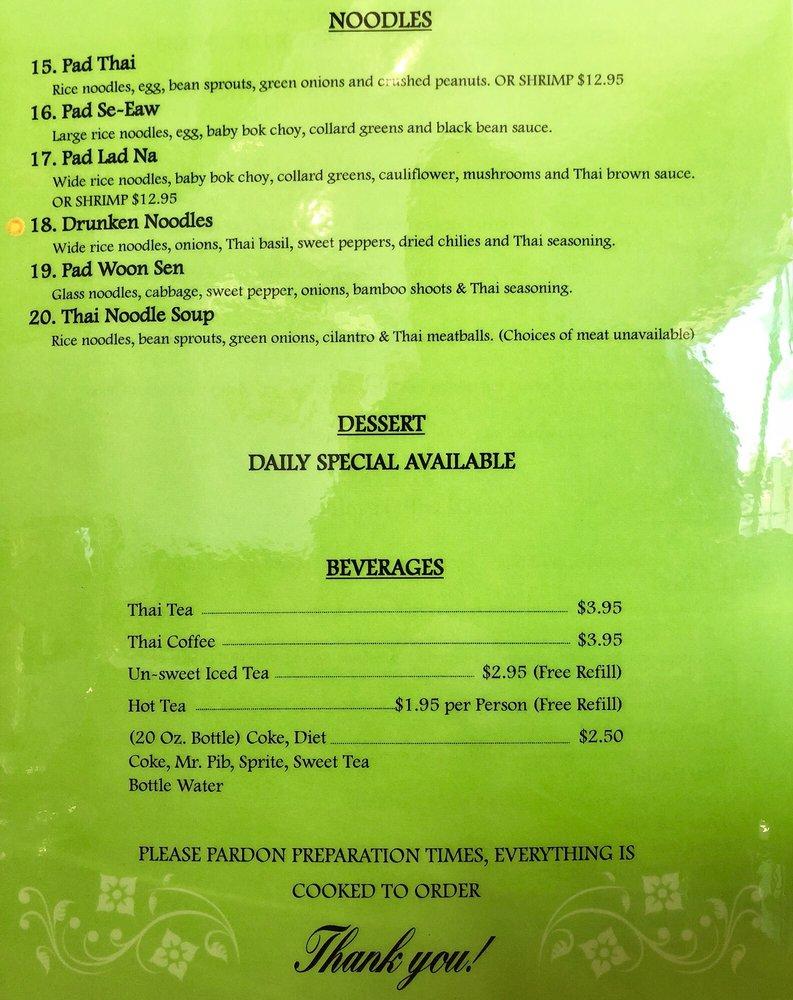 NOODLES

15. Pad Thai
Rice noodles, egg, bean sprouts, green onions and crushed peanuts. OR SHRIMP $12.95

16. Pad Se-Eaw
Large rice noodles, egg, baby bok choy, collard greens and black bean sauce.

17. Pad Lad Na
Wide rice noodles, baby bok choy, collard greens, cauliflower, mushrooms and Thai brown sauce. OR SHRIMP $12.95

18. Drunken Noodles
Wide rice noodles, onions, Thai basil, sweet peppers, dried chilies and Thai seasoning.

19. Pad Woon Sen
Glass noodles, cabbage, sweet pepper, onions, bamboo shoots & Thai seasoning.

20. Thai Noodle Soup
Rice noodles, bean sprouts, green onions, cilantro & Thai meatballs. (Choices of meat unavailable)

DESSERT
DAILY SPECIAL AVAILABLE

BEVERAGES

Thai Tea $3.95
Thai Coffee $3.95
Un-sweet Iced Tea $2.95 (Free Refill)
Hot Tea $1.95 per Person (Free Refill)
(20 Oz. Bottle) Coke, Diet Coke, Mr. Pib, Sprite, Sweet Tea Bottle Water $2.50

PLEASE PARDON PREPARATION TIMES, EVERYTHING IS COOKED TO ORDER

Thank you!